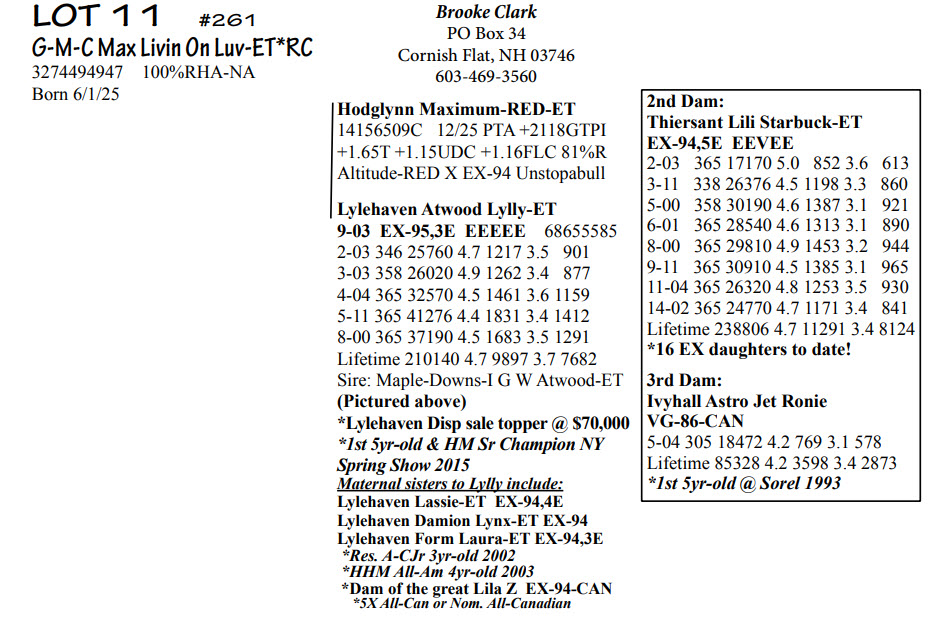 LOT 11 #261
G-M-C Max Livin On Luv-ET*RC
3274494947 100%RHA-NA
Born 6/1/25

Brooke Clark
PO Box 34
Cornish Flat, NH 03746
603-469-3560

Hodglynn Maximum-RED-ET
14156509C 12/25 PTA +2118GTPI
+1.65T +1.15UDC +1.16FLC 81%R
Altitude-RED X EX-94 Unstopabull

Lylehaven Atwood Lylly-ET
9-03 EX-95,3E EEEEE 68655585
2-03 346 25760 4.7 1217 3.5 901
3-03 358 26020 4.9 1262 3.4 877
4-04 365 32570 4.5 1461 3.6 1159
5-11 365 41276 4.4 1831 3.4 1412
8-00 365 37190 4.5 1683 3.5 1291
Lifetime 210140 4.7 9897 3.7 7682
Sire: Maple-Downs-I G W Atwood-ET
(Pictured above)
*Lylehaven Disp sale topper @ $70,000
*1st 5yr-old & HM Sr Champion NY Spring Show 2015
Maternal sisters to Lylly include:
Lylehaven Lassie-ET EX-94,4E
Lylehaven Damion Lynx-ET EX-94
Lylehaven Form Laura-ET EX-94,3E
*Res. A-CJr 3yr-old 2002
*HHM All-Am 4yr-old 2003
*Dam of the great Lila Z EX-94-CAN
*5X All-Can or Nom. All-Canadian

2nd Dam:
Thiersant Lili Starbuck-ET
EX-94,5E EEVEE
2-03 365 17170 5.0 852 3.6 613
3-11 338 26376 4.5 1198 3.3 860
5-00 358 30190 4.6 1387 3.1 921
6-01 365 28540 4.6 1313 3.1 890
8-00 365 29810 4.9 1453 3.2 944
9-11 365 30910 4.5 1385 3.1 965
11-04 365 26320 4.8 1253 3.5 930
14-02 365 24770 4.7 1171 3.4 841
Lifetime 238806 4.7 11291 3.4 8124
*16 EX daughters to date!

3rd Dam:
Ivyhall Astro Jet Ronie
VG-86-CAN
5-04 305 18472 4.2 769 3.1 578
Lifetime 85328 4.2 3598 3.4 2873
*1st 5yr-old @ Sorel 1993